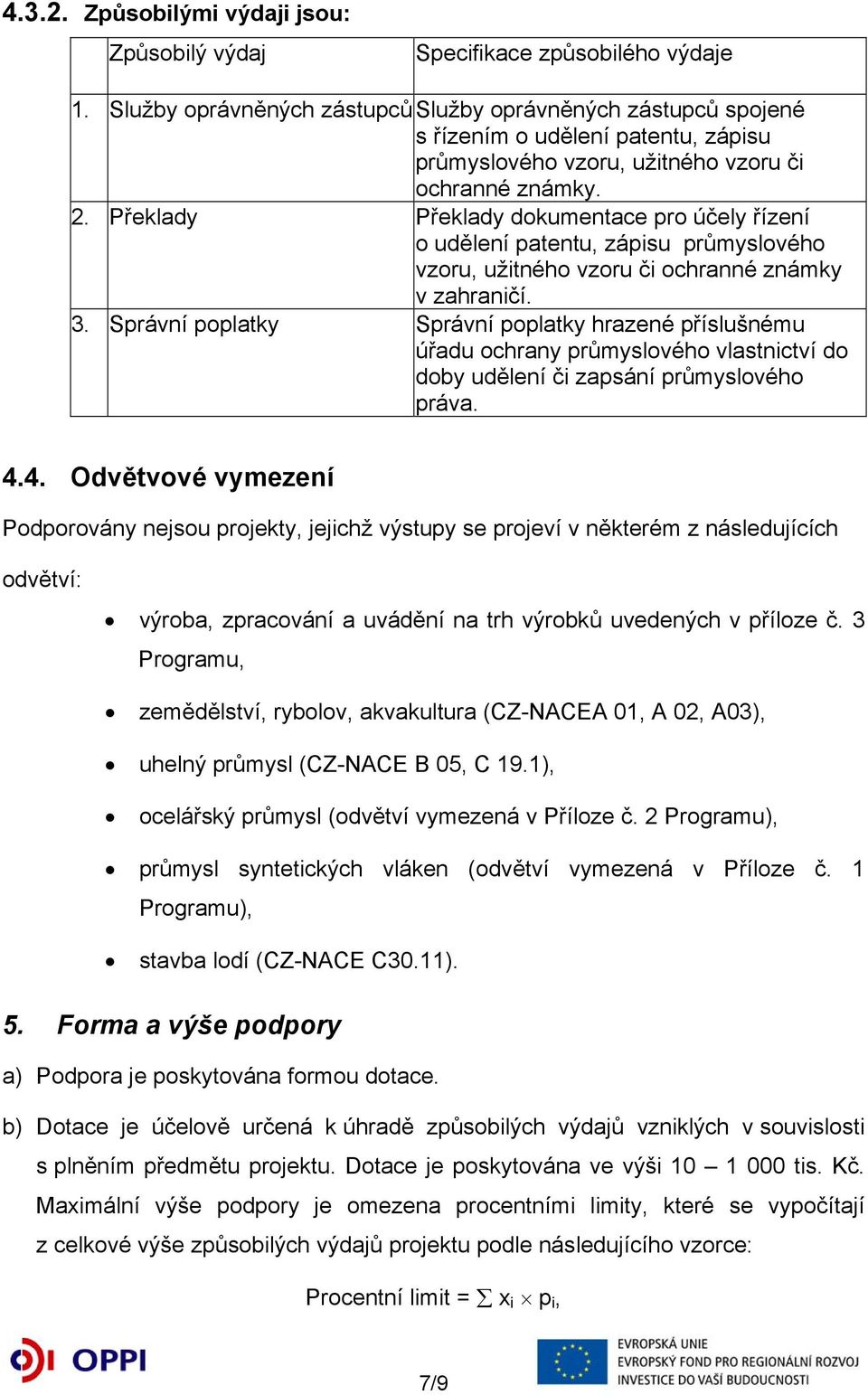 4.3.2. Způsobilými výdaji jsou:

| | Způsobilý výdaj | Specifikace způsobilého výdaje |
|---|---|---|
| 1. | Služby oprávněných zástupců | Služby oprávněných zástupců spojené s řízením o udělení patentu, zápisu průmyslového vzoru, užitného vzoru či ochranné známky. |
| 2. | Překlady | Překlady dokumentace pro účely řízení o udělení patentu, zápisu průmyslového vzoru, užitného vzoru či ochranné známky v zahraničí. |
| 3. | Správní poplatky | Správní poplatky hrazené příslušnému úřadu ochrany průmyslového vlastnictví do doby udělení či zapsání průmyslového práva. |

4.4. Odvětvové vymezení

Podporovány nejsou projekty, jejichž výstupy se projeví v některém z následujících odvětví:

• výroba, zpracování a uvádění na trh výrobků uvedených v příloze č. 3 Programu,
• zemědělství, rybolov, akvakultura (CZ-NACEA 01, A 02, A03),
• uhelný průmysl (CZ-NACE B 05, C 19.1),
• ocelářský průmysl (odvětví vymezená v Příloze č. 2 Programu),
• průmysl syntetických vláken (odvětví vymezená v Příloze č. 1 Programu),
• stavba lodí (CZ-NACE C30.11).

5. Forma a výše podpory

a) Podpora je poskytována formou dotace.

b) Dotace je účelově určená k úhradě způsobilých výdajů vzniklých v souvislosti s plněním předmětu projektu. Dotace je poskytována ve výši 10 – 1 000 tis. Kč. Maximální výše podpory je omezena procentními limity, které se vypočítají z celkové výše způsobilých výdajů projektu podle následujícího vzorce:

Procentní limit = $\sum x_i \times p_i$,

OPPI

7/9

EVROPSKÁ UNIE
EVROPSKÝ FOND PRO REGIONÁLNÍ ROZVOJ
INVESTICE DO VAŠÍ BUDOUCNOSTI